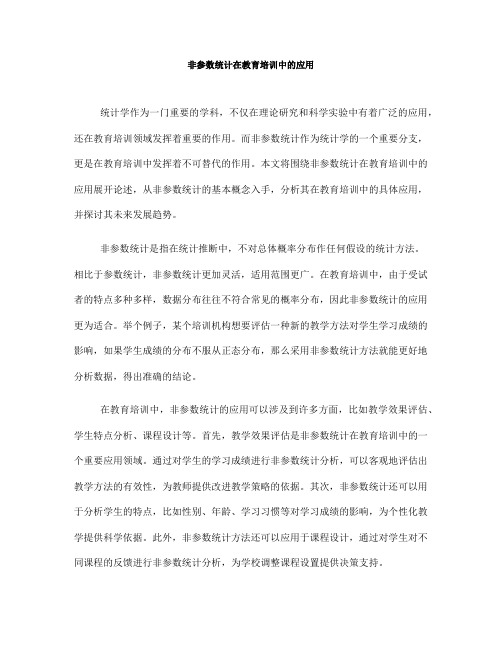 非参数统计在教育培训中的应用

统计学作为一门重要的学科，不仅在理论研究和科学实验中有着广泛的应用，还在教育培训领域发挥着重要的作用。而非参数统计作为统计学的一个重要分支，更是在教育培训中发挥着不可替代的作用。本文将围绕非参数统计在教育培训中的应用展开论述，从非参数统计的基本概念入手，分析其在教育培训中的具体应用，并探讨其未来发展趋势。

非参数统计是指在统计推断中，不对总体概率分布作任何假设的统计方法。相比于参数统计，非参数统计更加灵活，适用范围更广。在教育培训中，由于受试者的特点多种多样，数据分布往往不符合常见的概率分布，因此非参数统计的应用更为适合。举个例子，某个培训机构想要评估一种新的教学方法对学生学习成绩的影响，如果学生成绩的分布不服从正态分布，那么采用非参数统计方法就能更好地分析数据，得出准确的结论。

在教育培训中，非参数统计的应用可以涉及到许多方面，比如教学效果评估、学生特点分析、课程设计等。首先，教学效果评估是非参数统计在教育培训中的一个重要应用领域。通过对学生的学习成绩进行非参数统计分析，可以客观地评估出教学方法的有效性，为教师提供改进教学策略的依据。其次，非参数统计还可以用于分析学生的特点，比如性别、年龄、学习习惯等对学习成绩的影响，为个性化教学提供科学依据。此外，非参数统计方法还可以应用于课程设计，通过对学生对不同课程的反馈进行非参数统计分析，为学校调整课程设置提供决策支持。